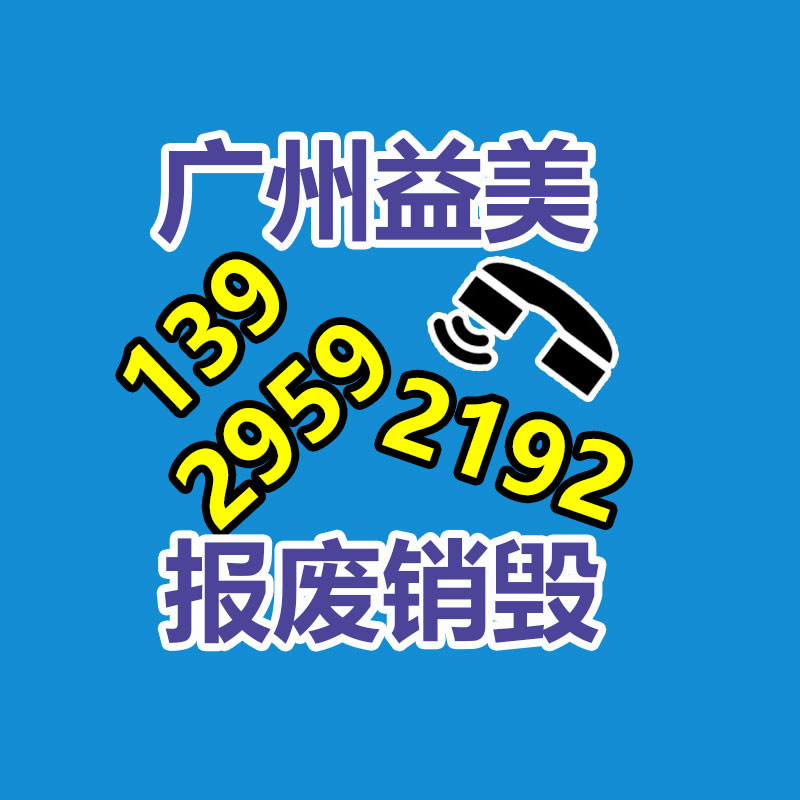 广州益美

139 2959 2192

报废销毁